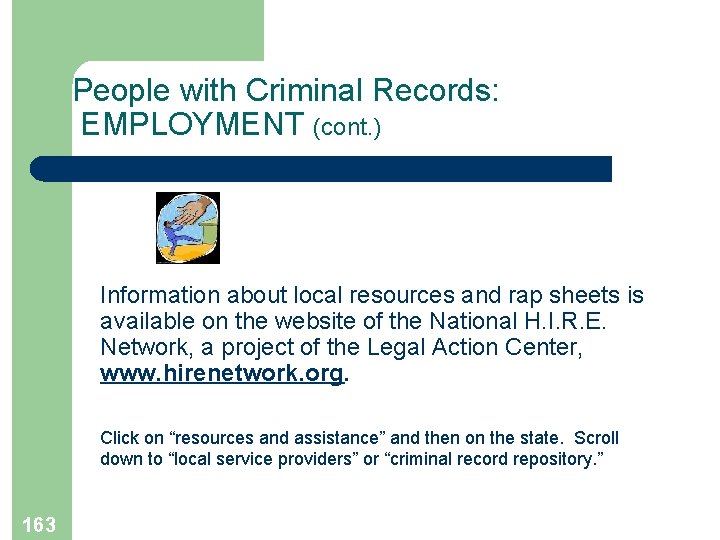 People with Criminal Records:
EMPLOYMENT (cont.)

Information about local resources and rap sheets is available on the website of the National H.I.R.E. Network, a project of the Legal Action Center, www.hirenetwork.org.

Click on "resources and assistance" and then on the state. Scroll down to "local service providers" or "criminal record repository."

163